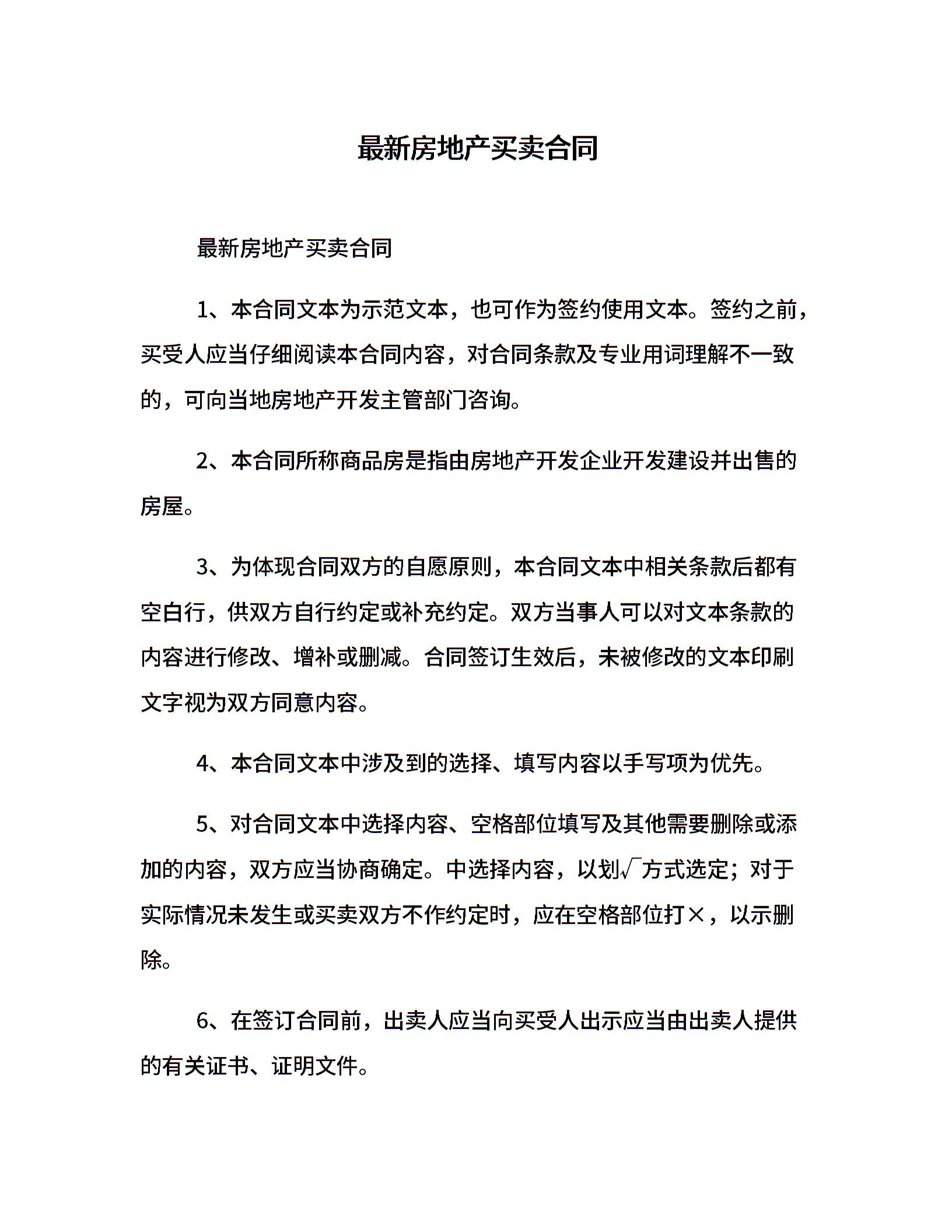 最新房地产买卖合同

最新房地产买卖合同

1、本合同文本为示范文本，也可作为签约使用文本。签约之前，买受人应当仔细阅读本合同内容，对合同条款及专业用词理解不一致的，可向当地房地产开发主管部门咨询。

2、本合同所称商品房是指由房地产开发企业开发建设并出售的房屋。

3、为体现合同双方的自愿原则，本合同文本中相关条款后都有空白行，供双方自行约定或补充约定。双方当事人可以对文本条款的内容进行修改、增补或删减。合同签订生效后，未被修改的文本印刷文字视为双方同意内容。

4、本合同文本中涉及到的选择、填写内容以手写项为优先。

5、对合同文本中选择内容、空格部位填写及其他需要删除或添加的内容，双方应当协商确定。中选择内容，以划√方式选定；对于实际情况未发生或买卖双方不作约定时，应在空格部位打×，以示删除。

6、在签订合同前，出卖人应当向买受人出示应当由出卖人提供的有关证书、证明文件。